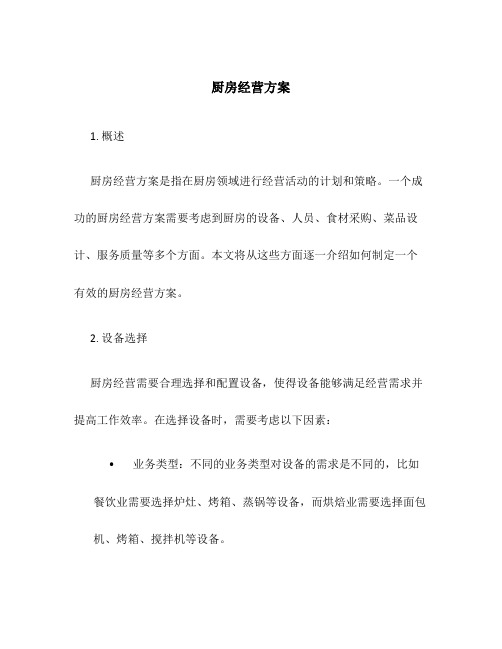 厨房经营方案

1. 概述

厨房经营方案是指在厨房领域进行经营活动的计划和策略。一个成功的厨房经营方案需要考虑到厨房的设备、人员、食材采购、菜品设计、服务质量等多个方面。本文将从这些方面逐一介绍如何制定一个有效的厨房经营方案。

2. 设备选择

厨房经营需要合理选择和配置设备，使得设备能够满足经营需求并提高工作效率。在选择设备时，需要考虑以下因素：

• 业务类型：不同的业务类型对设备的需求是不同的，比如餐饮业需要选择炉灶、烤箱、蒸锅等设备，而烘焙业需要选择面包机、烤箱、搅拌机等设备。